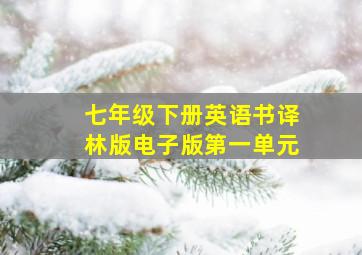 七年级下册英语书译林版电子版第一单元